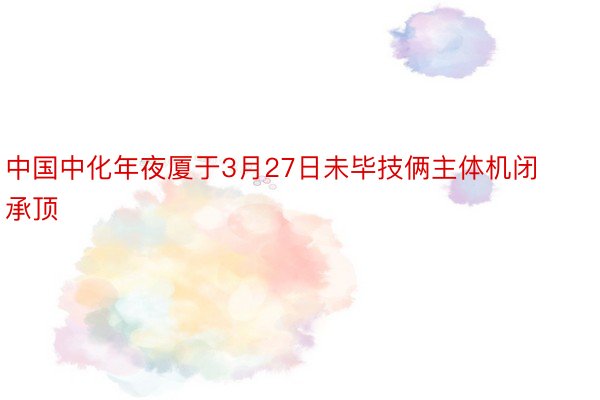 中国中化年夜厦于3月27日未毕技俩主体机闭承顶